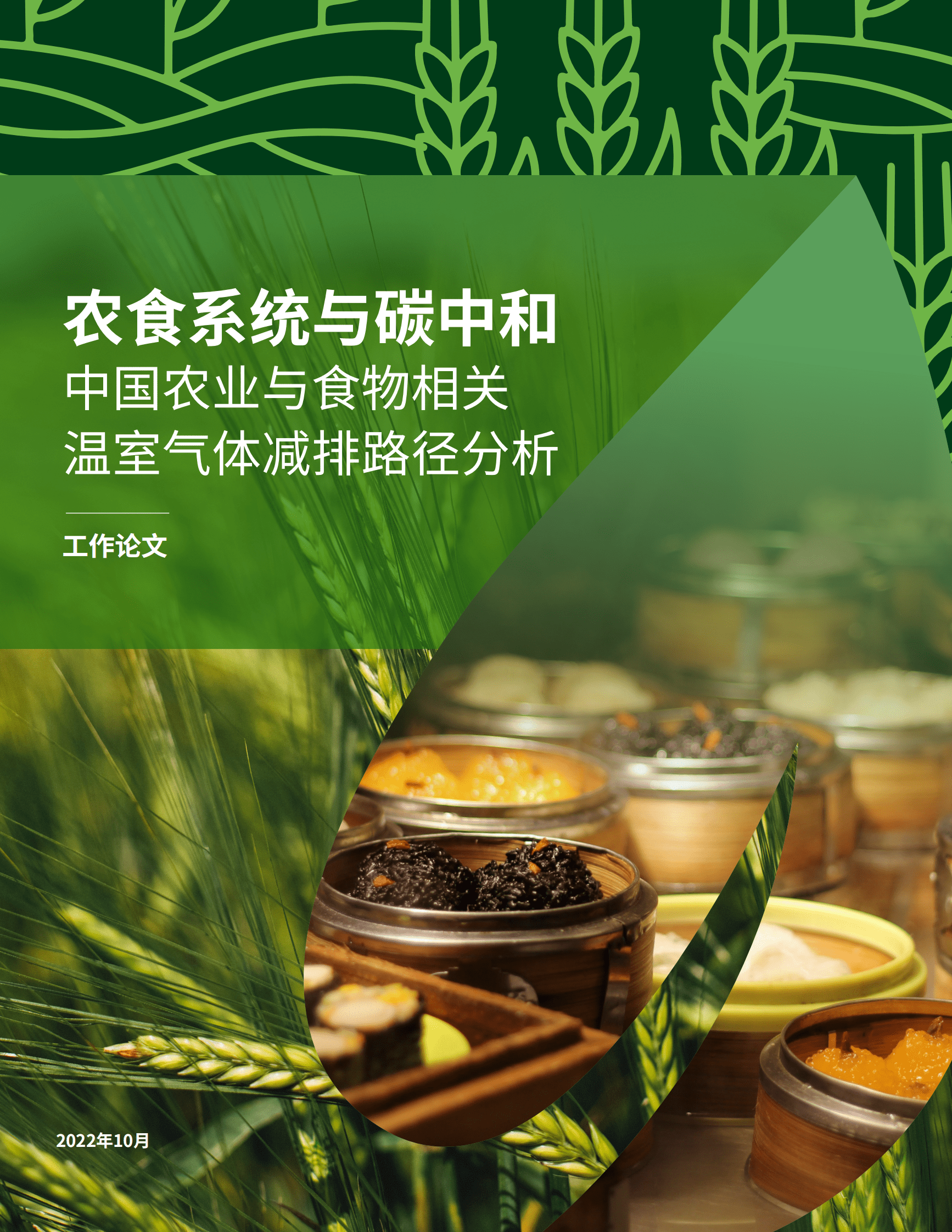 农食系统与碳中和
中国农业与食物相关
温室气体减排路径分析

工作论文

2022年10月